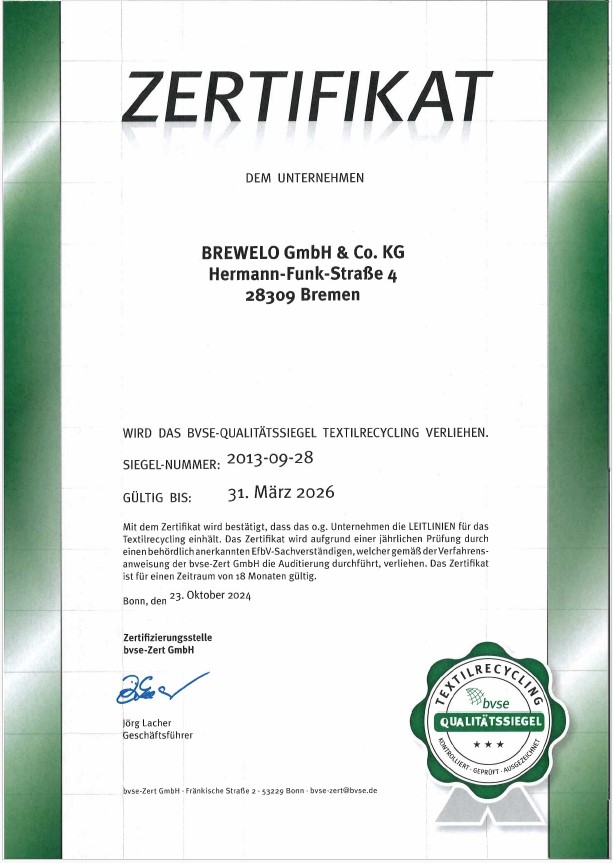 ZERTIFIKAT

DEM UNTERNEHMEN

BREWELO GmbH & Co. KG
Hermann-Funk-Straße 4
28309 Bremen

WIRD DAS BVSE-QUALITÄTSSIEGEL TEXTILRECYCLING VERLIEHEN.

SIEGEL-NUMMER: 2013-09-28

GÜLTIG BIS: 31. März 2026

Mit dem Zertifikat wird bestätigt, dass das o.g. Unternehmen die LEITLINIEN für das Textilrecycling einhält. Das Zertifikat wird aufgrund einer jährlichen Prüfung durch einen behördlich anerkannten EfbV-Sachverständigen, welcher gemäß der Verfahrensanweisung der bvse-Zert GmbH die Auditierung durchführt, verliehen. Das Zertifikat ist für einen Zeitraum von 18 Monaten gültig.

Bonn, den 23. Oktober 2024

Zertifizierungsstelle
bvse-Zert GmbH

Jörg Lacher
Geschäftsführer

TEXTILRECYCLING
bvse
QUALITÄTSSIEGEL
★★★
KONTROLLIERT · GEPRÜFT · AUSGEZEICHNET

bvse-Zert GmbH · Fränkische Straße 2 · 53229 Bonn · bvse-zert@bvse.de